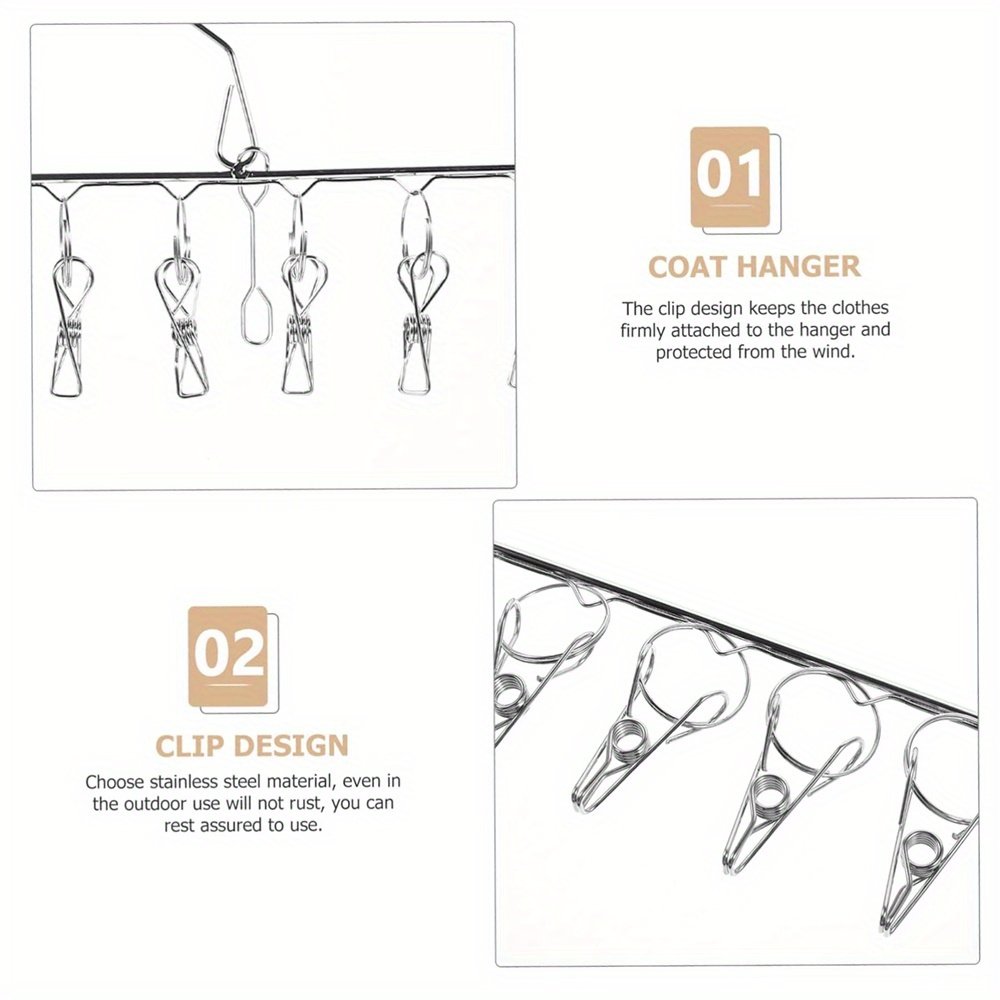 01

COAT HANGER

The clip design keeps the clothes firmly attached to the hanger and protected from the wind.

02

CLIP DESIGN

Choose stainless steel material, even in the outdoor use will not rust, you can rest assured to use.